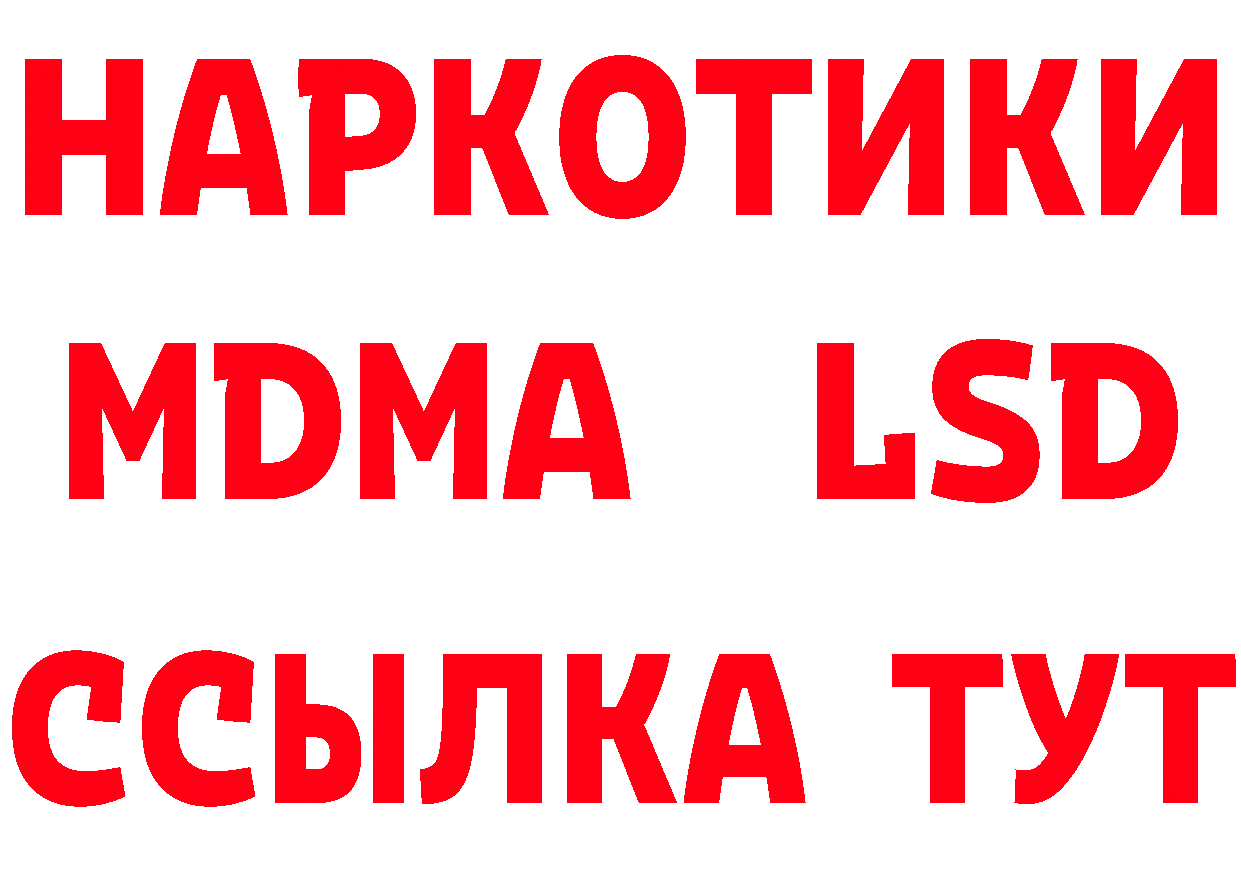 НАРКОТИКИ
MDMA LSD
ССЫЛКА ТУТ